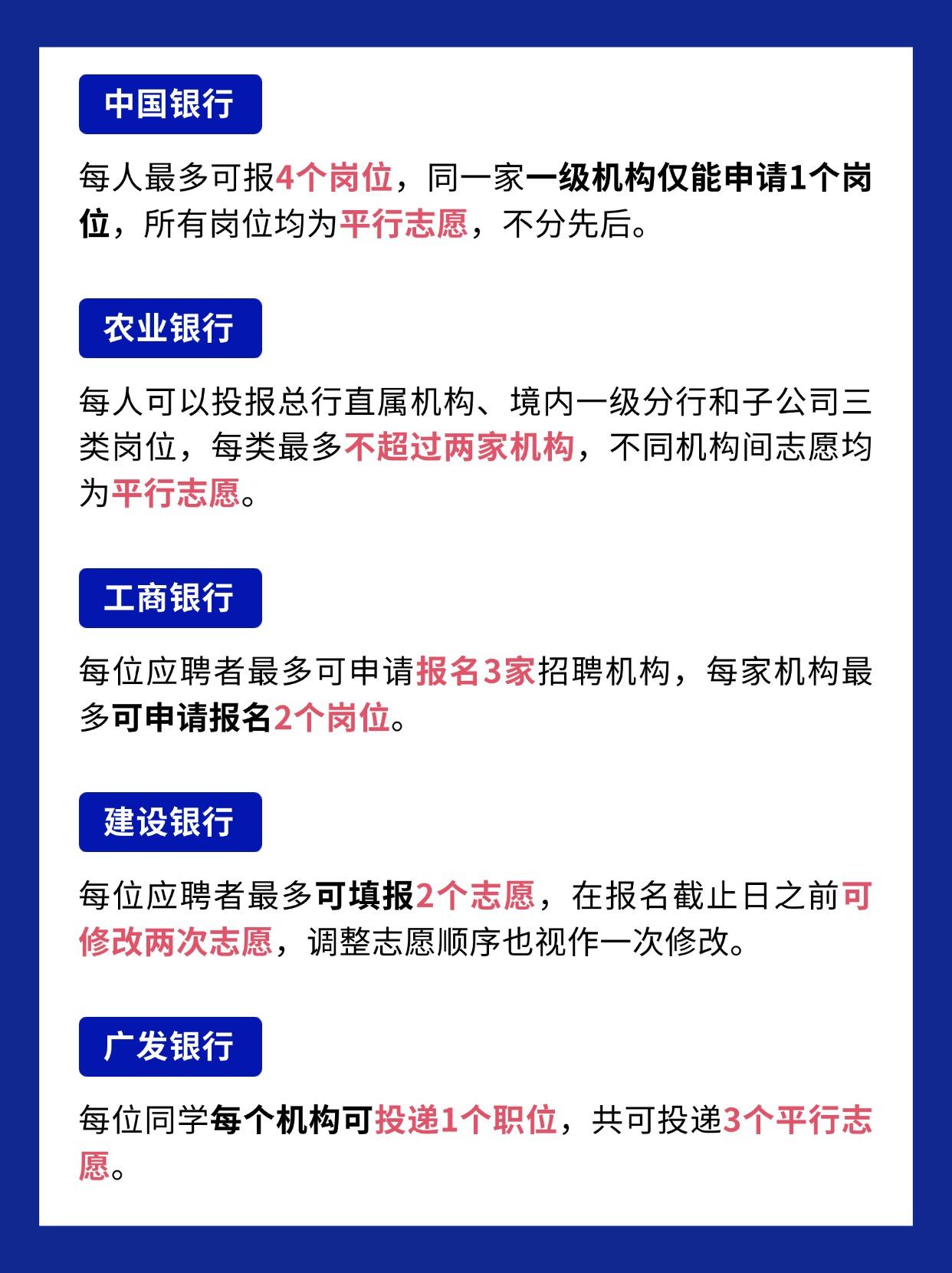 中国银行

每人最多可报4个岗位，同一家一级机构仅能申请1个岗位，所有岗位均为平行志愿，不分先后。

农业银行

每人可以投报总行直属机构、境内一级分行和子公司三类岗位，每类最多不超过两家机构，不同机构间志愿均为平行志愿。

工商银行

每位应聘者最多可申请报名3家招聘机构，每家机构最多可申请报名2个岗位。

建设银行

每位应聘者最多可填报2个志愿，在报名截止日之前可修改两次志愿，调整志愿顺序也视作一次修改。

广发银行

每位同学每个机构可投递1个职位，共可投递3个平行志愿。